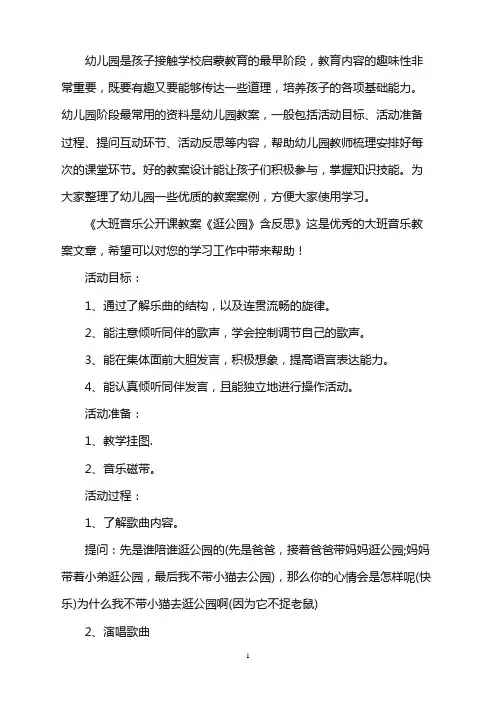 幼儿园是孩子接触学校启蒙教育的最早阶段，教育内容的趣味性非常重要，既要有趣又要能够传达一些道理，培养孩子的各项基础能力。幼儿园阶段最常用的资料是幼儿园教案，一般包括活动目标、活动准备过程、提问互动环节、活动反思等内容，帮助幼儿园教师梳理安排好每次的课堂环节。好的教案设计能让孩子们积极参与，掌握知识技能。为大家整理了幼儿园一些优质的教案案例，方便大家使用学习。

《大班音乐公开课教案《逛公园》含反思》这是优秀的大班音乐教案文章，希望可以对您的学习工作中带来帮助！

活动目标：

1、通过了解乐曲的结构，以及连贯流畅的旋律。

2、能注意倾听同伴的歌声，学会控制调节自己的歌声。

3、能在集体面前大胆发言，积极想象，提高语言表达能力。

4、能认真倾听同伴发言，且能独立地进行操作活动。

活动准备：

1、教学挂图.

2、音乐磁带。

活动过程：

1、了解歌曲内容。

提问：先是谁陪谁逛公园的(先是爸爸，接着爸爸带妈妈逛公园;妈妈带着小弟逛公园，最后我不带小猫去公园)，那么你的心情会是怎样呢(快乐)为什么我不带小猫去逛公园啊(因为它不捉老鼠)

2、演唱歌曲

1